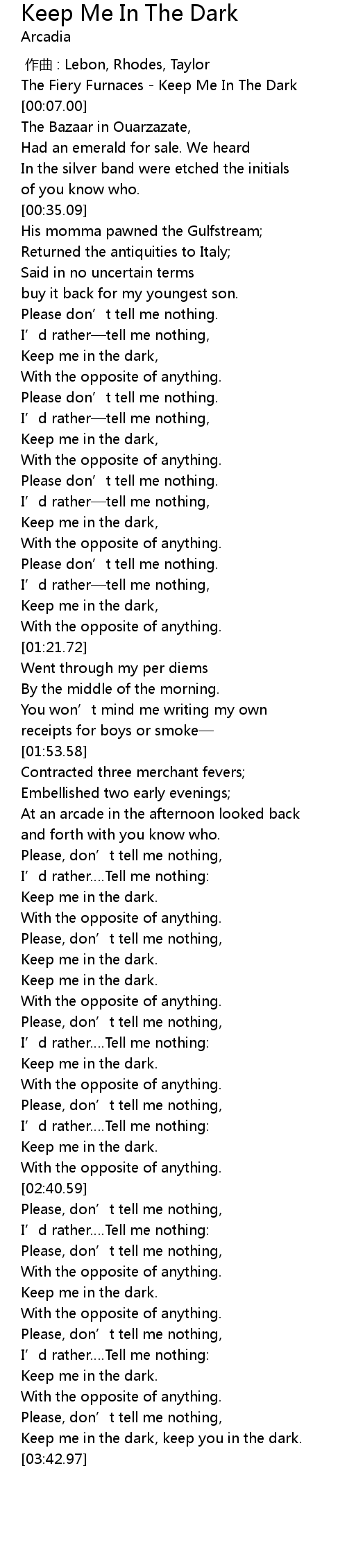 Keep Me In The Dark
Arcadia

作曲 : Lebon, Rhodes, Taylor
The Fiery Furnaces - Keep Me In The Dark
[00:07.00]
The Bazaar in Ouarzazate,
Had an emerald for sale. We heard
In the silver band were etched the initials of you know who.
[00:35.09]
His momma pawned the Gulfstream;
Returned the antiquities to Italy;
Said in no uncertain terms
buy it back for my youngest son.
Please don’t tell me nothing.
I’d rather—tell me nothing,
Keep me in the dark,
With the opposite of anything.
Please don’t tell me nothing.
I’d rather—tell me nothing,
Keep me in the dark,
With the opposite of anything.
Please don’t tell me nothing.
I’d rather—tell me nothing,
Keep me in the dark,
With the opposite of anything.
Please don’t tell me nothing.
I’d rather—tell me nothing,
Keep me in the dark,
With the opposite of anything.
[01:21.72]
Went through my per diems
By the middle of the morning.
You won’t mind me writing my own receipts for boys or smoke—
[01:53.58]
Contracted three merchant fevers;
Embellished two early evenings;
At an arcade in the afternoon looked back and forth with you know who.
Please, don’t tell me nothing,
I’d rather....Tell me nothing:
Keep me in the dark.
With the opposite of anything.
Please, don’t tell me nothing,
Keep me in the dark.
Keep me in the dark.
With the opposite of anything.
Please, don’t tell me nothing,
I’d rather....Tell me nothing:
Keep me in the dark.
With the opposite of anything.
Please, don’t tell me nothing,
I’d rather....Tell me nothing:
Keep me in the dark.
With the opposite of anything.
[02:40.59]
Please, don’t tell me nothing,
I’d rather....Tell me nothing:
Please, don’t tell me nothing,
With the opposite of anything.
Keep me in the dark.
With the opposite of anything.
Please, don’t tell me nothing,
I’d rather....Tell me nothing:
Keep me in the dark.
With the opposite of anything.
Please, don’t tell me nothing,
Keep me in the dark, keep you in the dark.
[03:42.97]